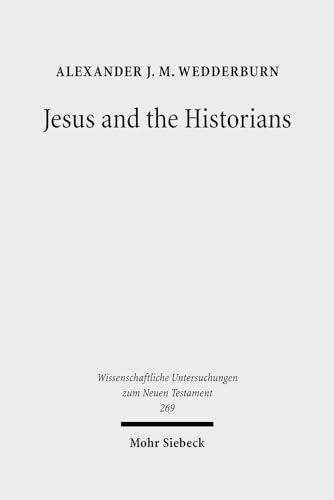 ALEXANDER J. M. WEDDERBURN

Jesus and the Historians

Wissenschaftliche Untersuchungen
zum Neuen Testament
269

Mohr Siebeck